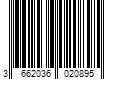 3 662036 020895